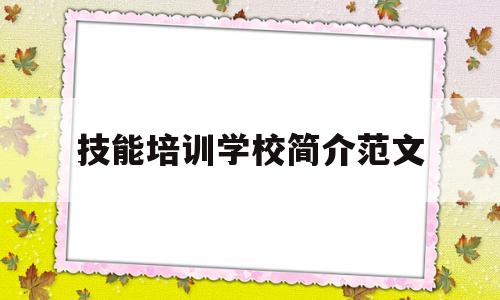 技能培训学校简介范文